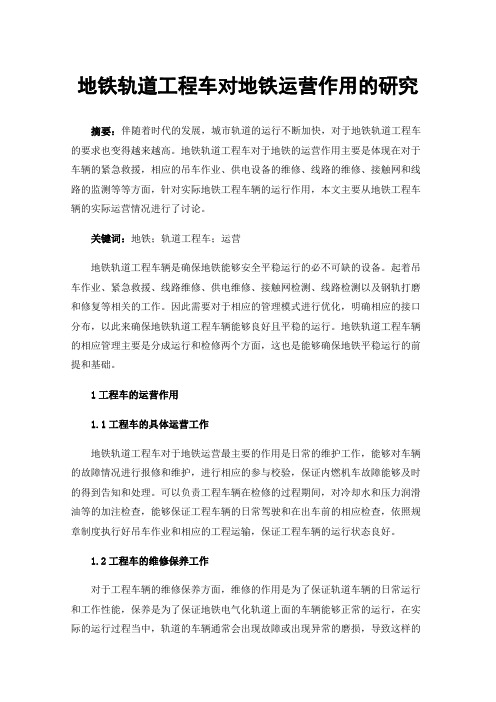 地铁轨道工程车对地铁运营作用的研究

摘要：伴随着时代的发展，城市轨道的运行不断加快，对于地铁轨道工程车的要求也变得越来越高。地铁轨道工程车对于地铁的运营作用主要是体现在对于车辆的紧急救援，相应的吊车作业、供电设备的维修、线路的维修、接触网和线路的监测等等方面，针对实际地铁工程车辆的运行作用，本文主要从地铁工程车辆的实际运营情况进行了讨论。

关键词：地铁；轨道工程车；运营

地铁轨道工程车辆是确保地铁能够安全平稳运行的必不可缺的设备。起着吊车作业、紧急救援、线路维修、供电维修、接触网检测、线路检测以及钢轨打磨和修复等相关的工作。因此需要对于相应的管理模式进行优化，明确相应的接口分布，以此来确保地铁轨道工程车辆能够良好且平稳的运行。地铁轨道工程车辆的相应管理主要是分成运行和检修两个方面，这也是能够确保地铁平稳运行的前提和基础。

1 工程车的运营作用

1.1 工程车的具体运营工作

地铁轨道工程车对于地铁运营最主要的作用是日常的维护工作，能够对车辆的故障情况进行报修和维护，进行相应的参与校验，保证内燃机车故障能够及时的得到告知和处理。可以负责工程车辆在检修的过程期间，对冷却水和压力润滑油等的加注检查，能够保证工程车辆的日常驾驶和在出车前的相应检查，依照规章制度执行好吊车作业和相应的工程运输，保证工程车辆的运行状态良好。

1.2 工程车的维修保养工作

对于工程车辆的维修保养方面，维修的作用是为了保证轨道车辆的日常运行和工作性能，保养是为了保证地铁电气化轨道上面的车辆能够正常的运行，在实际的运行过程当中，轨道的车辆通常会出现故障或出现异常的磨损，导致这样的